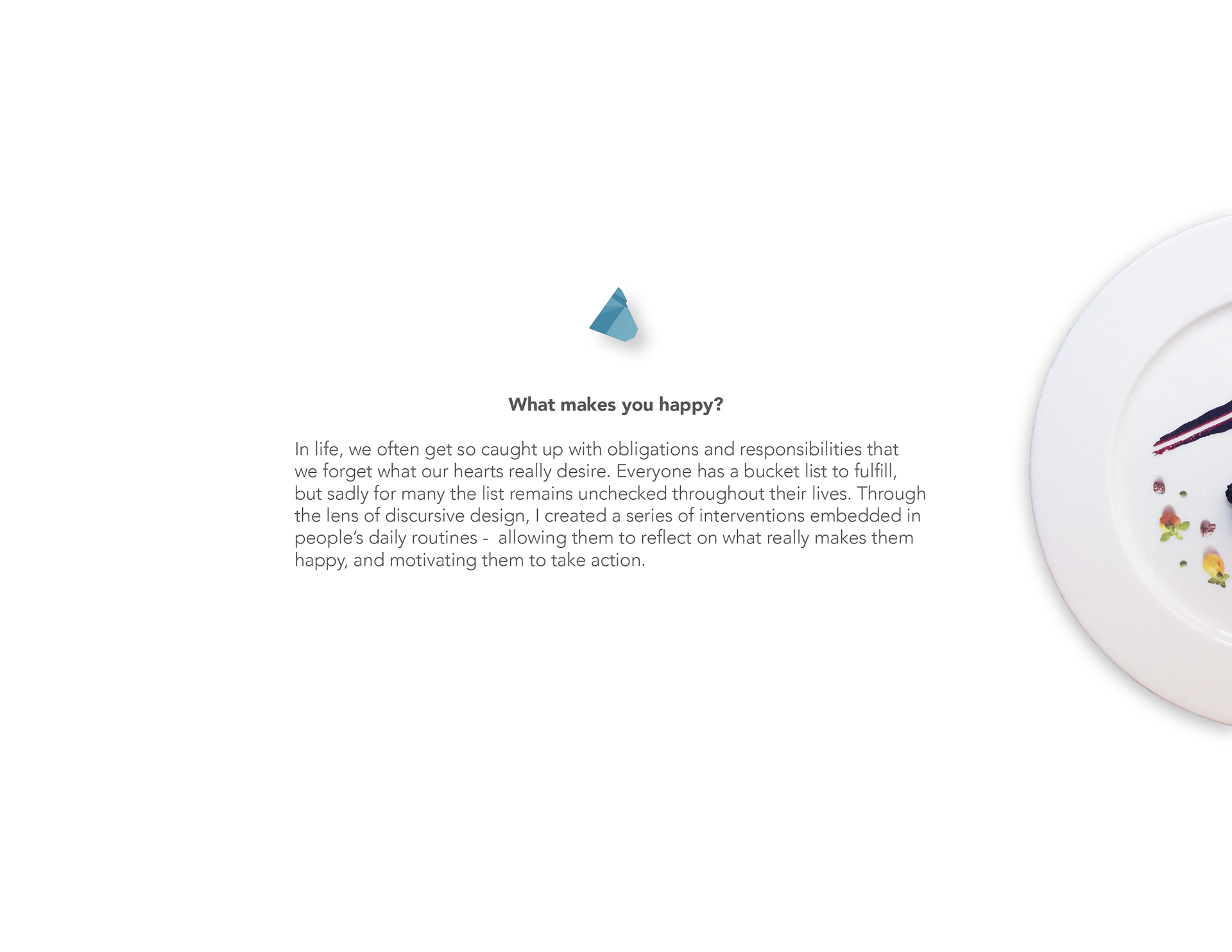 What makes you happy?

In life, we often get so caught up with obligations and responsibilities that we forget what our hearts really desire. Everyone has a bucket list to fulfill, but sadly for many the list remains unchecked throughout their lives. Through the lens of discursive design, I created a series of interventions embedded in people's daily routines -  allowing them to reflect on what really makes them happy, and motivating them to take action.